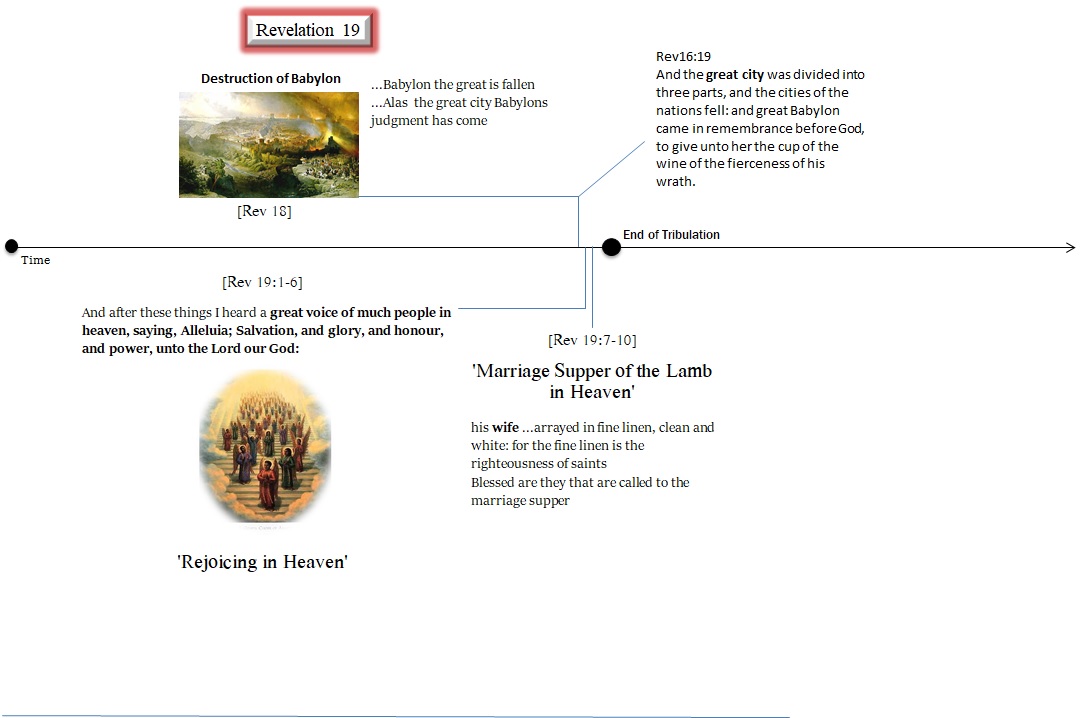 Revelation 19

Destruction of Babylon

...Babylon the great is fallen
...Alas the great city Babylons judgment has come

[Rev 18]

Rev16:19
And the great city was divided into three parts, and the cities of the nations fell: and great Babylon came in remembrance before God, to give unto her the cup of the wine of the fierceness of his wrath.

Time

End of Tribulation

[Rev 19:1-6]

And after these things I heard a great voice of much people in heaven, saying, Alleluia; Salvation, and glory, and honour, and power, unto the Lord our God:

'Rejoicing in Heaven'

[Rev 19:7-10]

'Marriage Supper of the Lamb in Heaven'

his wife ...arrayed in fine linen, clean and white: for the fine linen is the righteousness of saints
Blessed are they that are called to the marriage supper